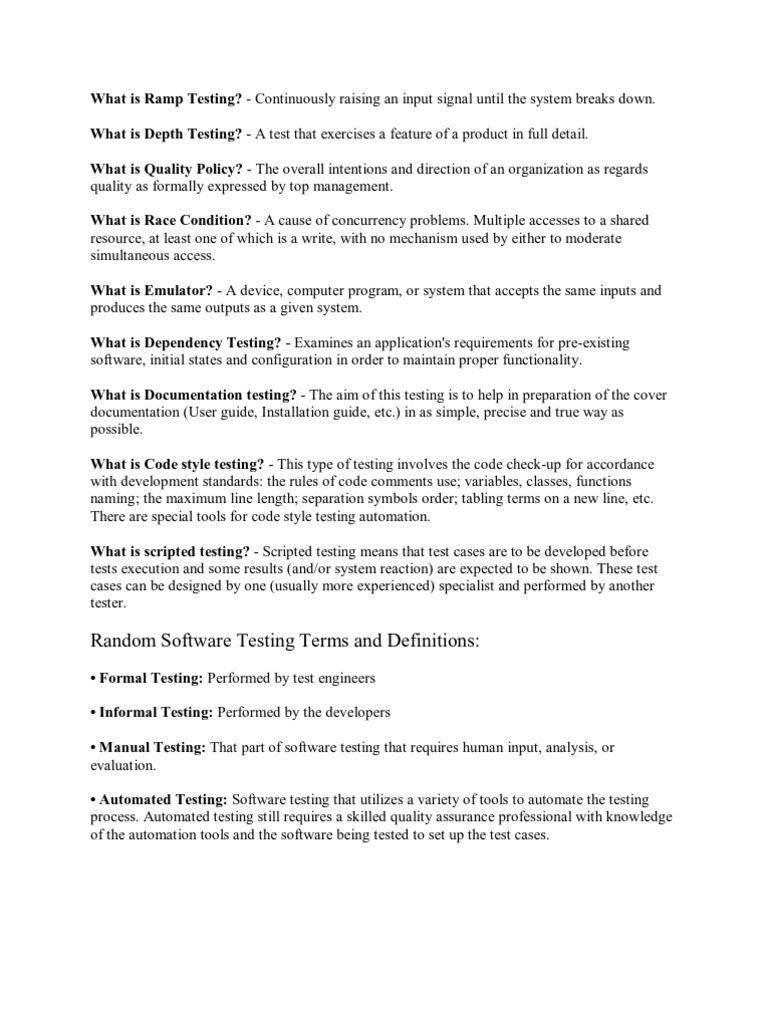 What is Ramp Testing? - Continuously raising an input signal until the system breaks down.

What is Depth Testing? - A test that exercises a feature of a product in full detail.

What is Quality Policy? - The overall intentions and direction of an organization as regards quality as formally expressed by top management.

What is Race Condition? - A cause of concurrency problems. Multiple accesses to a shared resource, at least one of which is a write, with no mechanism used by either to moderate simultaneous access.

What is Emulator? - A device, computer program, or system that accepts the same inputs and produces the same outputs as a given system.

What is Dependency Testing? - Examines an application's requirements for pre-existing software, initial states and configuration in order to maintain proper functionality.

What is Documentation testing? - The aim of this testing is to help in preparation of the cover documentation (User guide, Installation guide, etc.) in as simple, precise and true way as possible.

What is Code style testing? - This type of testing involves the code check-up for accordance with development standards: the rules of code comments use; variables, classes, functions naming; the maximum line length; separation symbols order; tabling terms on a new line, etc. There are special tools for code style testing automation.

What is scripted testing? - Scripted testing means that test cases are to be developed before tests execution and some results (and/or system reaction) are expected to be shown. These test cases can be designed by one (usually more experienced) specialist and performed by another tester.

Random Software Testing Terms and Definitions:

• Formal Testing: Performed by test engineers

• Informal Testing: Performed by the developers

• Manual Testing: That part of software testing that requires human input, analysis, or evaluation.

• Automated Testing: Software testing that utilizes a variety of tools to automate the testing process. Automated testing still requires a skilled quality assurance professional with knowledge of the automation tools and the software being tested to set up the test cases.